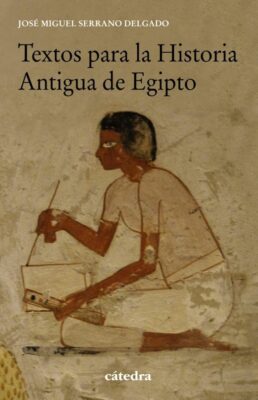 JOSÉ MIGUEL SERRANO DELGADO

Textos para la Historia Antigua de Egipto

cátedra